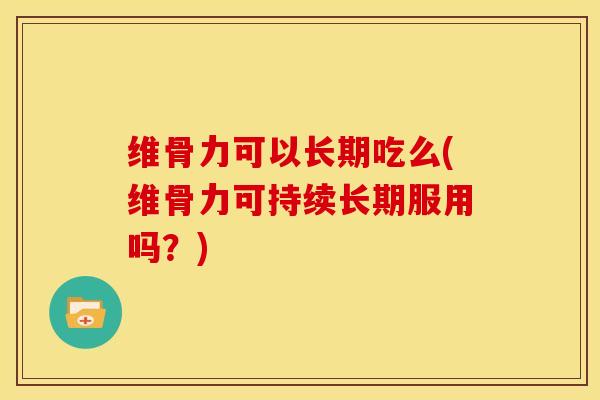 维骨力可以长期吃么(维骨力可持续长期服用吗？)